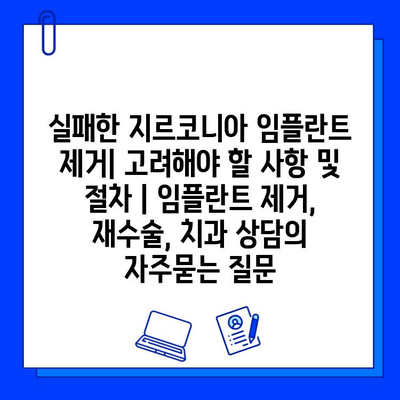 실패한 지르코니아 임플란트 제거| 고려해야 할 사항 및 절차 | 임플란트 제거, 재수술, 치과 상담의 자주묻는 질문